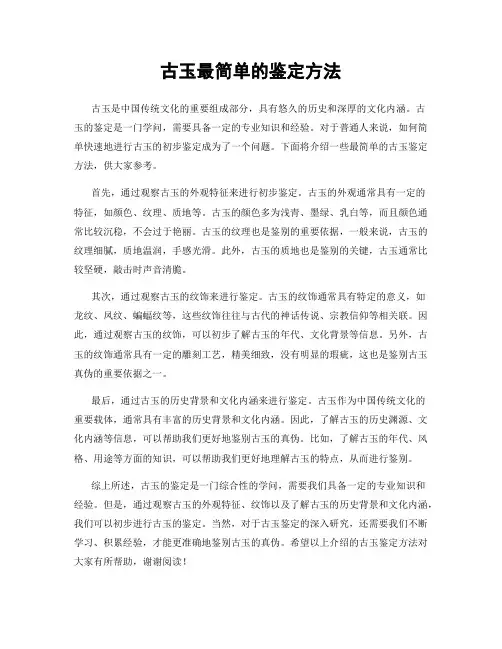 古玉最简单的鉴定方法

古玉是中国传统文化的重要组成部分，具有悠久的历史和深厚的文化内涵。古玉的鉴定是一门学问，需要具备一定的专业知识和经验。对于普通人来说，如何简单快速地进行古玉的初步鉴定成为了一个问题。下面将介绍一些最简单的古玉鉴定方法，供大家参考。

首先，通过观察古玉的外观特征来进行初步鉴定。古玉的外观通常具有一定的特征，如颜色、纹理、质地等。古玉的颜色多为浅青、墨绿、乳白等，而且颜色通常比较沉稳，不会过于艳丽。古玉的纹理也是鉴别的重要依据，一般来说，古玉的纹理细腻，质地温润，手感光滑。此外，古玉的质地也是鉴别的关键，古玉通常比较坚硬，敲击时声音清脆。

其次，通过观察古玉的纹饰来进行鉴定。古玉的纹饰通常具有特定的意义，如龙纹、凤纹、蝙蝠纹等，这些纹饰往往与古代的神话传说、宗教信仰等相关联。因此，通过观察古玉的纹饰，可以初步了解古玉的年代、文化背景等信息。另外，古玉的纹饰通常具有一定的雕刻工艺，精美细致，没有明显的瑕疵，这也是鉴别古玉真伪的重要依据之一。

最后，通过古玉的历史背景和文化内涵来进行鉴定。古玉作为中国传统文化的重要载体，通常具有丰富的历史背景和文化内涵。因此，了解古玉的历史渊源、文化内涵等信息，可以帮助我们更好地鉴别古玉的真伪。比如，了解古玉的年代、风格、用途等方面的知识，可以帮助我们更好地理解古玉的特点，从而进行鉴别。

综上所述，古玉的鉴定是一门综合性的学问，需要我们具备一定的专业知识和经验。但是，通过观察古玉的外观特征、纹饰以及了解古玉的历史背景和文化内涵，我们可以初步进行古玉的鉴定。当然，对于古玉鉴定的深入研究，还需要我们不断学习、积累经验，才能更准确地鉴别古玉的真伪。希望以上介绍的古玉鉴定方法对大家有所帮助，谢谢阅读！